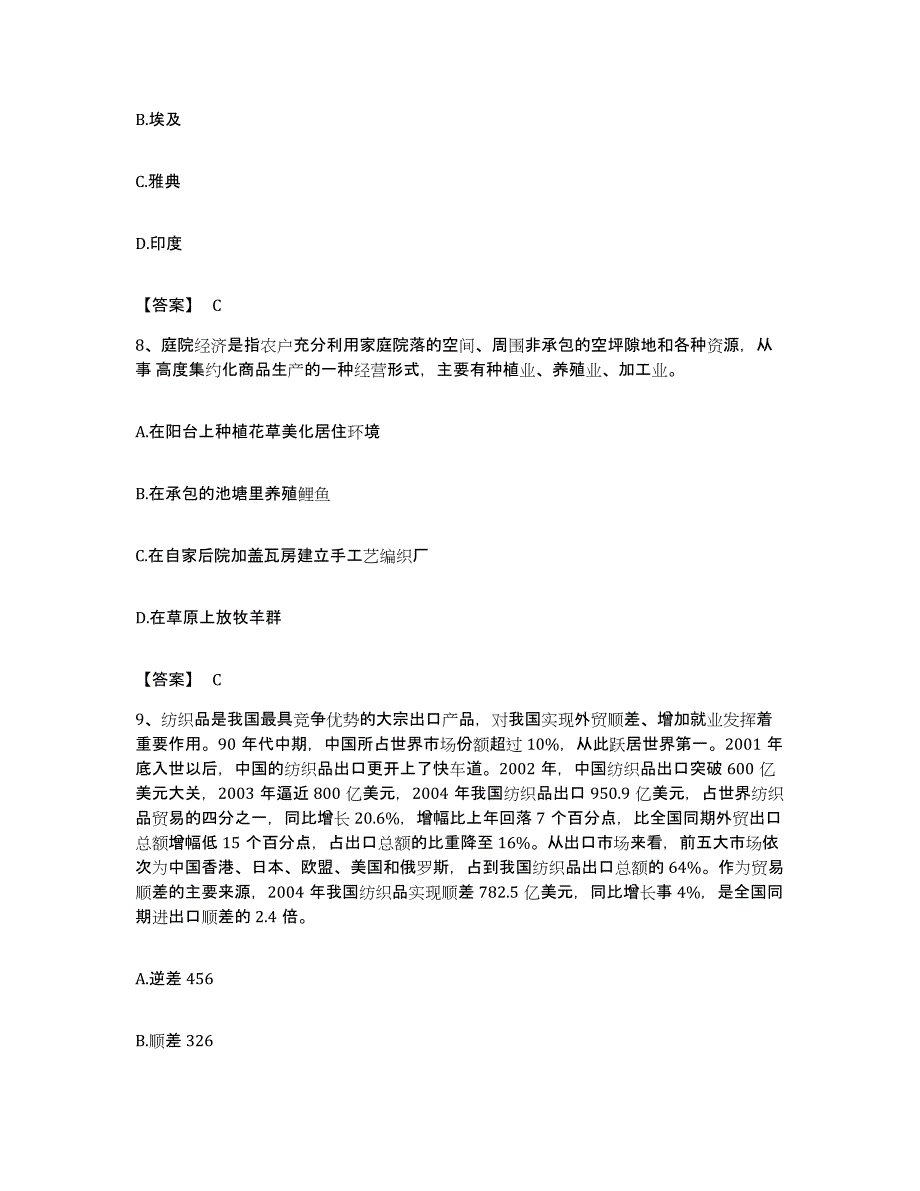 B.埃及

C.雅典

D.印度

【答案】 C

8、庭院经济是指农户充分利用家庭院落的空间、周围非承包的空坪隙地和各种资源，从事 高度集约化商品生产的一种经营形式，主要有种植业、养殖业、加工业。

A.在阳台上种植花草美化居住环境

B.在承包的池塘里养殖鲤鱼

C.在自家后院加盖瓦房建立手工艺编织厂

D.在草原上放牧羊群

【答案】 C

9、纺织品是我国最具竞争优势的大宗出口产品，对我国实现外贸顺差、增加就业发挥着重要作用。90 年代中期，中国所占世界市场份额超过 10%，从此跃居世界第一。2001 年底入世以后，中国的纺织品出口更开上了快车道。2002 年，中国纺织品出口突破 600 亿美元大关，2003 年逼近 800 亿美元，2004 年我国纺织品出口 950.9 亿美元，占世界纺织品贸易的四分之一，同比增长 20.6%，增幅比上年回落 7 个百分点，比全国同期外贸出口总额增幅低 15 个百分点，占出口总额的比重降至 16%。从出口市场来看，前五大市场依次为中国香港、日本、欧盟、美国和俄罗斯，占到我国纺织品出口总额的 64%。作为贸易顺差的主要来源，2004 年我国纺织品实现顺差 782.5 亿美元，同比增长事 4%，是全国同期进出口顺差的 2.4 倍。

A.逆差 456

B.顺差 326